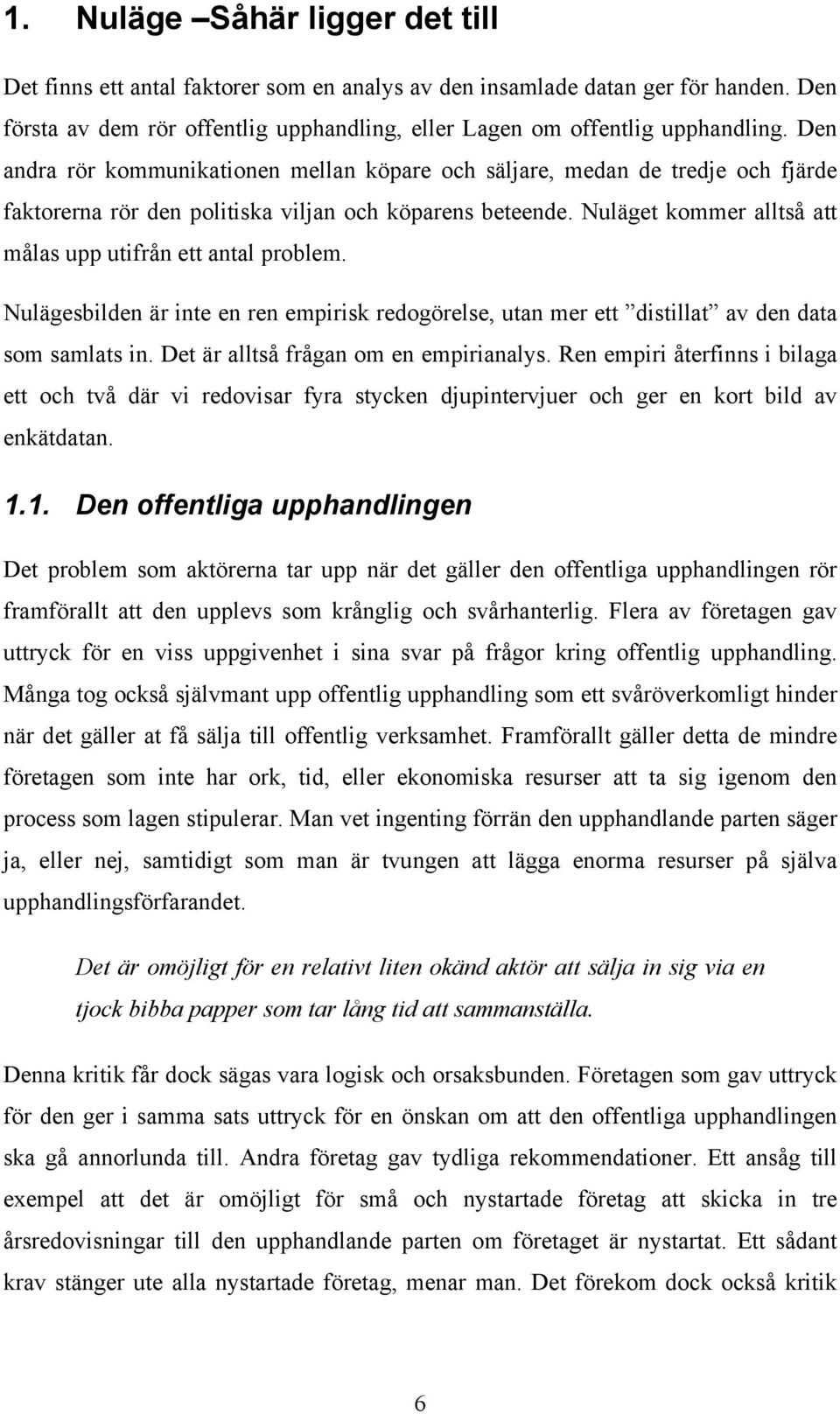 1. Nuläge –Såhär ligger det till

Det finns ett antal faktorer som en analys av den insamlade datan ger för handen. Den första av dem rör offentlig upphandling, eller Lagen om offentlig upphandling. Den andra rör kommunikationen mellan köpare och säljare, medan de tredje och fjärde faktorerna rör den politiska viljan och köparens beteende. Nuläget kommer alltså att målas upp utifrån ett antal problem.

Nulägesbilden är inte en ren empirisk redogörelse, utan mer ett ”distillat” av den data som samlats in. Det är alltså frågan om en empirianalys. Ren empiri återfinns i bilaga ett och två där vi redovisar fyra stycken djupintervjuer och ger en kort bild av enkätdatan.

1.1. Den offentliga upphandlingen

Det problem som aktörerna tar upp när det gäller den offentliga upphandlingen rör framförallt att den upplevs som krånglig och svårhanterlig. Flera av företagen gav uttryck för en viss uppgivenhet i sina svar på frågor kring offentlig upphandling. Många tog också självmant upp offentlig upphandling som ett svåröverkomligt hinder när det gäller at få sälja till offentlig verksamhet. Framförallt gäller detta de mindre företagen som inte har ork, tid, eller ekonomiska resurser att ta sig igenom den process som lagen stipulerar. Man vet ingenting förrän den upphandlande parten säger ja, eller nej, samtidigt som man är tvungen att lägga enorma resurser på själva upphandlingsförfarandet.

Det är omöjligt för en relativt liten okänd aktör att sälja in sig via en tjock bibba papper som tar lång tid att sammanställa.

Denna kritik får dock sägas vara logisk och orsaksbunden. Företagen som gav uttryck för den ger i samma sats uttryck för en önskan om att den offentliga upphandlingen ska gå annorlunda till. Andra företag gav tydliga rekommendationer. Ett ansåg till exempel att det är omöjligt för små och nystartade företag att skicka in tre årsredovisningar till den upphandlande parten om företaget är nystartat. Ett sådant krav stänger ute alla nystartade företag, menar man. Det förekom dock också kritik

6